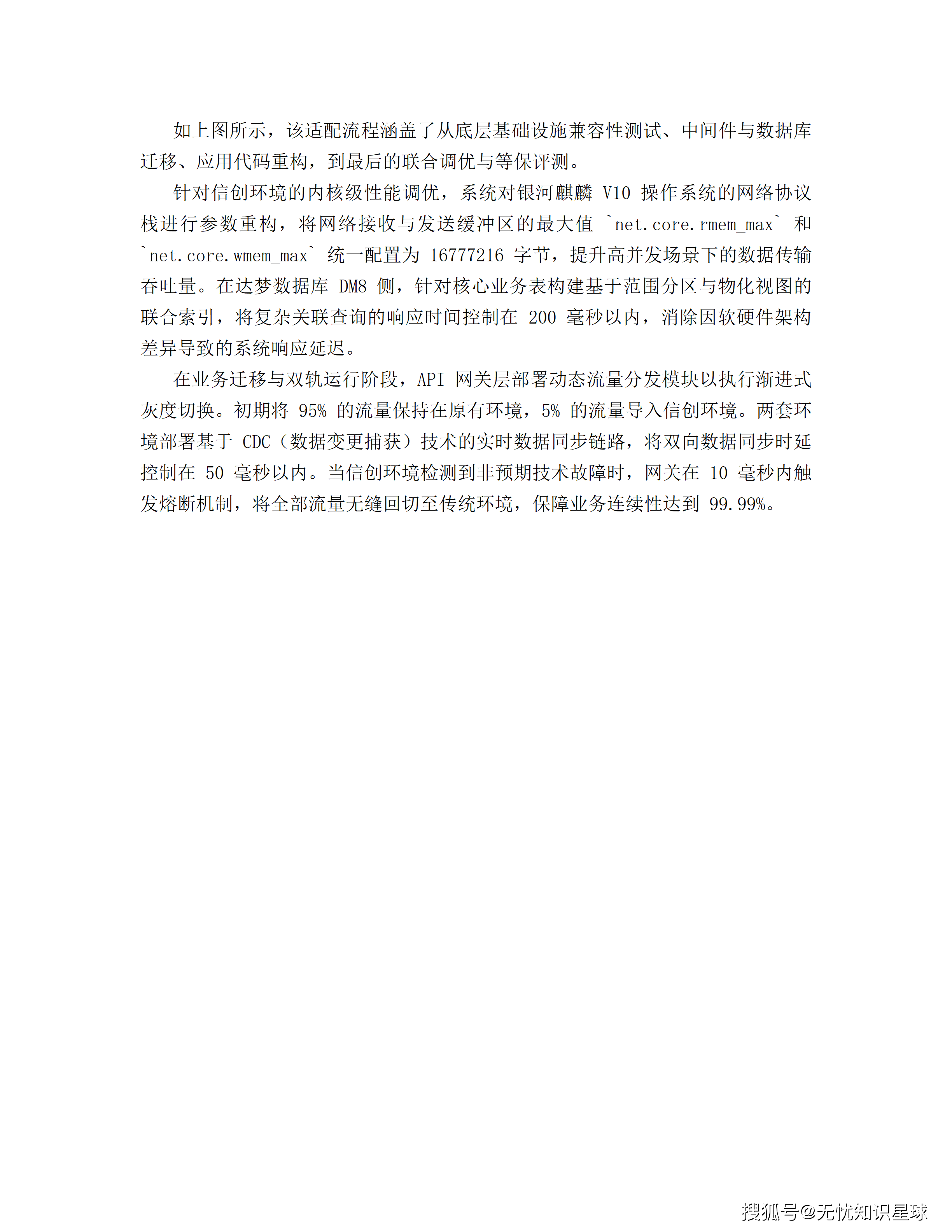 如上图所示，该适配流程涵盖了从底层基础设施兼容性测试、中间件与数据库迁移、应用代码重构，到最后的联合调优与等保评测。

针对信创环境的内核级性能调优，系统对银河麒麟 V10 操作系统的网络协议栈进行参数重构，将网络接收与发送缓冲区的最大值 `net.core.rmem_max` 和 `net.core.wmem_max` 统一配置为 16777216 字节，提升高并发场景下的数据传输吞吐量。在达梦数据库 DM8 侧，针对核心业务表构建基于范围分区与物化视图的联合索引，将复杂关联查询的响应时间控制在 200 毫秒以内，消除因软硬件架构差异导致的系统响应延迟。

在业务迁移与双轨运行阶段，API 网关层部署动态流量分发模块以执行渐进式灰度切换。初期将 95% 的流量保持在原有环境，5% 的流量导入信创环境。两套环境部署基于 CDC（数据变更捕获）技术的实时数据同步链路，将双向数据同步时延控制在 50 毫秒以内。当信创环境检测到非预期技术故障时，网关在 10 毫秒内触发熔断机制，将全部流量无缝回切至传统环境，保障业务连续性达到 99.99%。

搜狐号@无忧知识星球